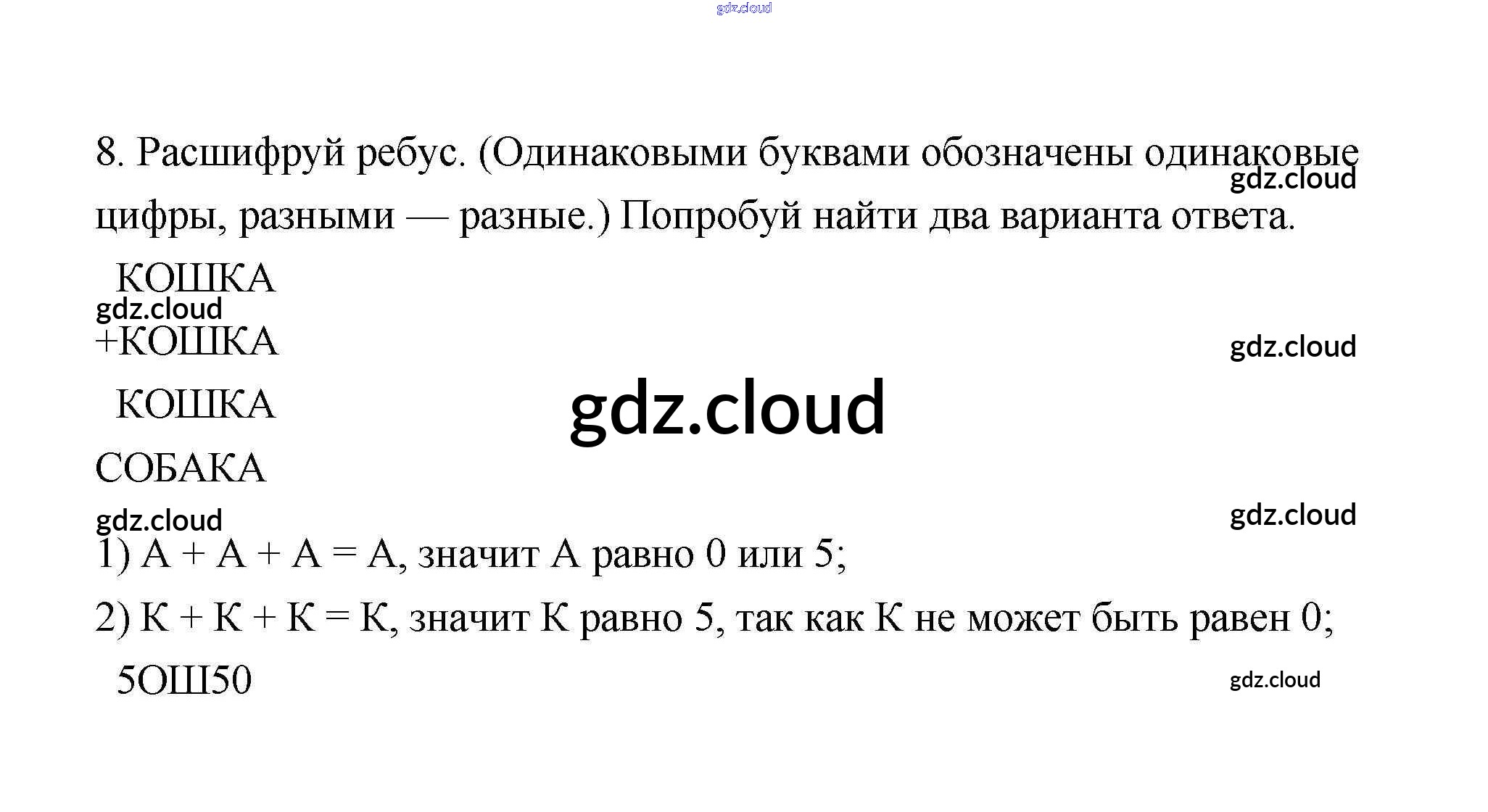 8. Расшифруй ребус. (Одинаковыми буквами обозначены одинаковые цифры, разными — разные.) Попробуй найти два варианта ответа.

КОШКА
+КОШКА
КОШКА
СОБАКА

1) А + А + А = А, значит А равно 0 или 5;

2) К + К + К = К, значит К равно 5, так как К не может быть равен 0;

5ОШ50

gdz.cloud